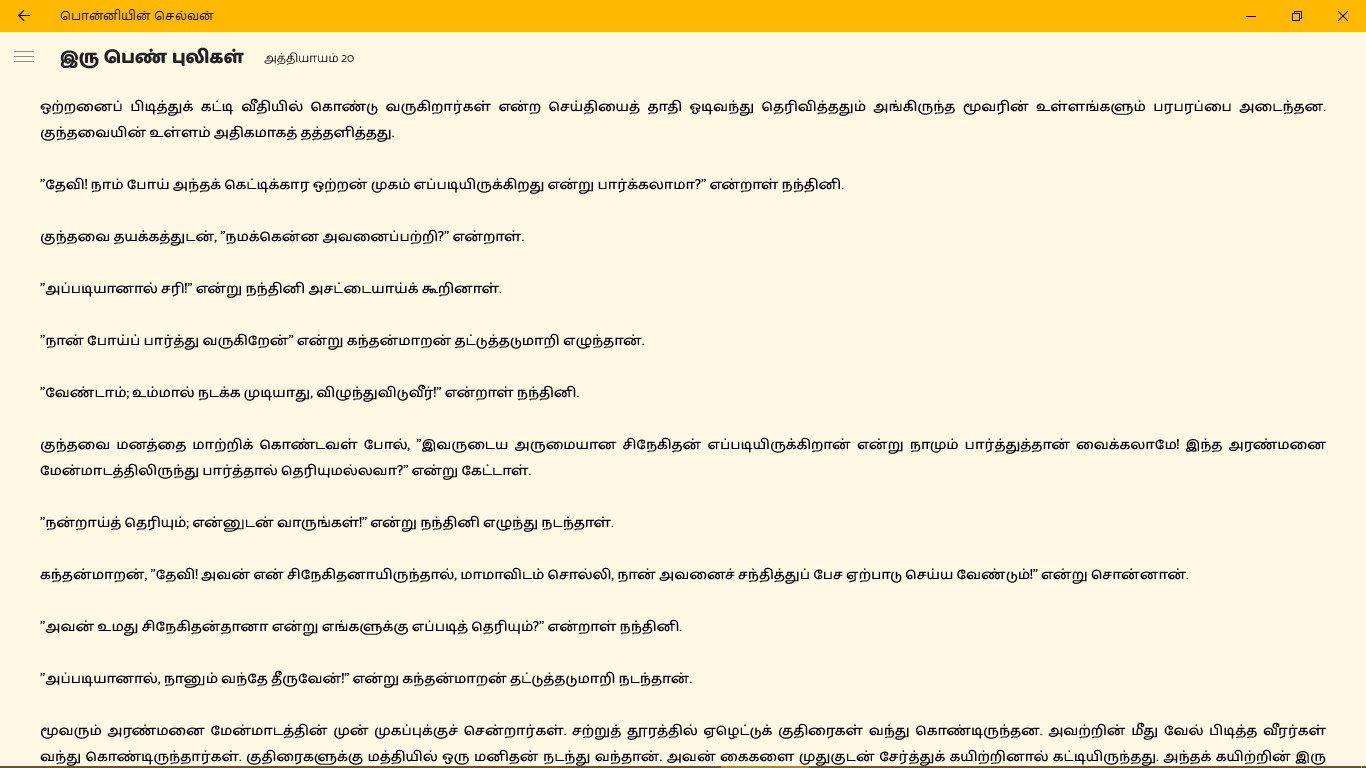 பொன்னியின் செல்வன்

இரு பெண் புலிகள் அத்தியாயம் 20

ஒற்றனைப் பிடித்துக் கட்டி வீதியில் கொண்டு வருகிறார்கள் என்ற செய்தியைத் தாதி ஓடிவந்து தெரிவித்ததும் அங்கிருந்த மூவரின் உள்ளங்களும் பரபரப்பை அடைந்தன. குந்தவையின் உள்ளம் அதிகமாகத் தத்தளித்தது.

"தேவி! நாம் போய் அந்தக் கெட்டிக்கார ஒற்றன் முகம் எப்படியிருக்கிறது என்று பார்க்கலாமா?" என்றாள் நந்தினி.

குந்தவை தயக்கத்துடன், "நமக்கென்ன அவனைப்பற்றி?" என்றாள்.

"அப்படியானால் சரி!" என்று நந்தினி அசட்டையாய்க் கூறினாள்.

"நான் போய்ப் பார்த்து வருகிறேன்" என்று கந்தன்மாறன் தட்டுத்தடுமாறி எழுந்தான்.

"வேண்டாம்; உம்மால் நடக்க முடியாது, விழுந்துவிடுவீர்!" என்றாள் நந்தினி.

குந்தவை மனத்தை மாற்றிக் கொண்டவள் போல், "இவருடைய அருமையான சிநேகிதன் எப்படியிருக்கிறான் என்று நாமும் பார்த்துத்தான் வைக்கலாமே! இந்த அரண்மனை மேன்மாடத்திலிருந்து பார்த்தால் தெரியுமல்லவா?" என்று கேட்டாள்.

"நன்றாய்த் தெரியும்; என்னுடன் வாருங்கள்!" என்று நந்தினி எழுந்து நடந்தாள்.

கந்தன்மாறன், "தேவி! அவன் என் சிநேகிதனாயிருந்தால், மாமாவிடம் சொல்லி, நான் அவனைச் சந்தித்துப் பேச ஏற்பாடு செய்ய வேண்டும்!" என்று சொன்னான்.

"அவன் உமது சிநேகிதன்தானா என்று எங்களுக்கு எப்படித் தெரியும்?" என்றாள் நந்தினி.

"அப்படியானால், நானும் வந்தே தீருவேன்!" என்று கந்தன்மாறன் தட்டுத்தடுமாறி நடந்தான்.

மூவரும் அரண்மனை மேன்மாடத்தின் முன் முகப்புக்குச் சென்றார்கள். சற்றுத் தூரத்தில் ஏழெட்டுக் குதிரைகள் வந்து கொண்டிருந்தன. அவற்றின் மீது வேல் பிடித்த வீரர்கள் வந்து கொண்டிருந்தார்கள். குதிரைகளுக்கு மத்தியில் ஒரு மனிதன் நடந்து வந்தான். அவன் கைகளை முதுகுடன் சேர்த்துக் கயிற்றினால் கட்டியிருந்தது. அந்தக் கயிற்றின் இரு